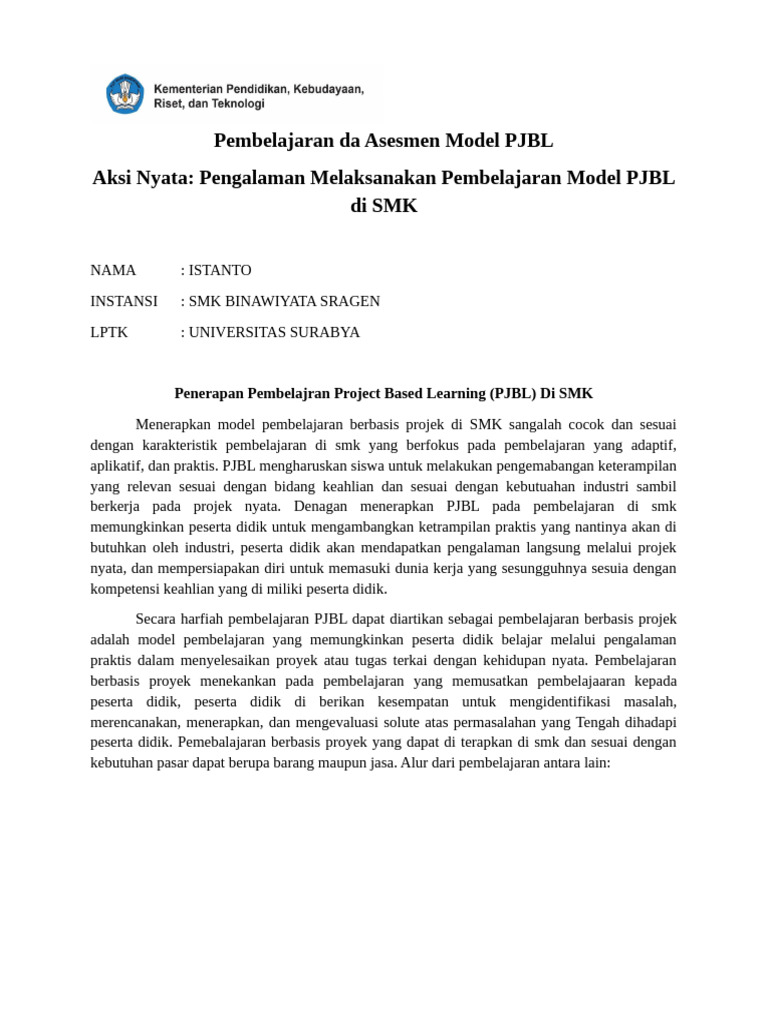 Kementerian Pendidikan, Kebudayaan, Riset, dan Teknologi

Pembelajaran da Asesmen Model PJBL

Aksi Nyata: Pengalaman Melaksanakan Pembelajaran Model PJBL di SMK

NAMA : ISTANTO

INSTANSI : SMK BINAWIYATA SRAGEN

LPTK : UNIVERSITAS SURABYA

Penerapan Pembelajran Project Based Learning (PJBL) Di SMK

Menerapkan model pembelajaran berbasis projek di SMK sangalah cocok dan sesuai dengan karakteristik pembelajaran di smk yang berfokus pada pembelajaran yang adaptif, aplikatif, dan praktis. PJBL mengharuskan siswa untuk melakukan pengemabangan keterampilan yang relevan sesuai dengan bidang keahlian dan sesuai dengan kebutuahan industri sambil berkerja pada projek nyata. Denagan menerapkan PJBL pada pembelajaran di smk memungkinkan peserta didik untuk mengambangkan ketrampilan praktis yang nantinya akan di butuhkan oleh industri, peserta didik akan mendapatkan pengalaman langsung melalui projek nyata, dan mempersiapakan diri untuk memasuki dunia kerja yang sesungguhnya sesuia dengan kompetensi keahlian yang di miliki peserta didik.

Secara harfiah pembelajaran PJBL dapat diartikan sebagai pembelajaran berbasis projek adalah model pembelajaran yang memungkinkan peserta didik belajar melalui pengalaman praktis dalam menyelesaikan proyek atau tugas terkai dengan kehidupan nyata. Pembelajaran berbasis proyek menekankan pada pembelajaran yang memusatkan pembelajaaran kepada peserta didik, peserta didik di berikan kesempatan untuk mengidentifikasi masalah, merencanakan, menerapkan, dan mengevaluasi solute atas permasalahan yang Tengah dihadapi peserta didik. Pemebalajaran berbasis proyek yang dapat di terapkan di smk dan sesuai dengan kebutuhan pasar dapat berupa barang maupun jasa. Alur dari pembelajaran antara lain: